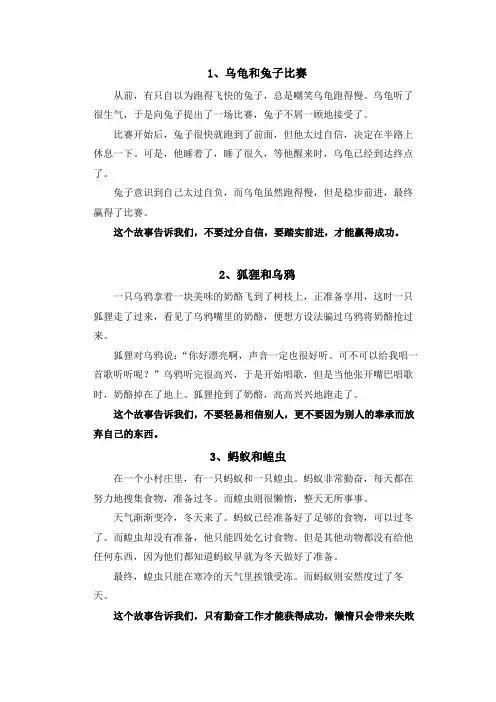 1、乌龟和兔子比赛

从前，有只自以为跑得飞快的兔子，总是嘲笑乌龟跑得慢。乌龟听了很生气，于是向兔子提出了一场比赛，兔子不屑一顾地接受了。

比赛开始后，兔子很快就跑到了前面，但他太过自信，决定在半路上休息一下。可是，他睡着了，睡了很久，等他醒来时，乌龟已经到达终点了。

兔子意识到自己太过自负，而乌龟虽然跑得慢，但是稳步前进，最终赢得了比赛。

这个故事告诉我们，不要过分自信，要踏实前进，才能赢得成功。

2、狐狸和乌鸦

一只乌鸦拿着一块美味的奶酪飞到了树枝上，正准备享用，这时一只狐狸走了过来，看见了乌鸦嘴里的奶酪，便想方设法骗过乌鸦将奶酪抢过来。

狐狸对乌鸦说："你好漂亮啊，声音一定也很好听。可不可以给我唱一首歌听听呢？"乌鸦听完很高兴，于是开始唱歌，但是当他张开嘴巴唱歌时，奶酪掉在了地上。狐狸抢到了奶酪，高高兴兴地跑走了。

这个故事告诉我们，不要轻易相信别人，更不要因为别人的奉承而放弃自己的东西。

3、蚂蚁和蝗虫

在一个小村庄里，有一只蚂蚁和一只蝗虫。蚂蚁非常勤奋，每天都在努力地搜集食物，准备过冬。而蝗虫则很懒惰，整天无所事事。

天气渐渐变冷，冬天来了。蚂蚁已经准备好了足够的食物，可以过冬了。而蝗虫却没有准备，他只能四处乞讨食物。但是其他动物都没有给他任何东西，因为他们都知道蚂蚁早就为冬天做好了准备。

最终，蝗虫只能在寒冷的天气里挨饿受冻。而蚂蚁则安然度过了冬天。

这个故事告诉我们，只有勤奋工作才能获得成功，懒惰只会带来失败